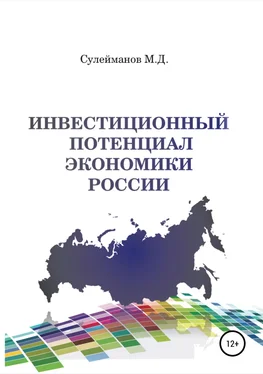 Сулейманов М.Д.

ИНВЕСТИЦИОННЫЙ ПОТЕНЦИАЛ ЭКОНОМИКИ РОССИИ

12+